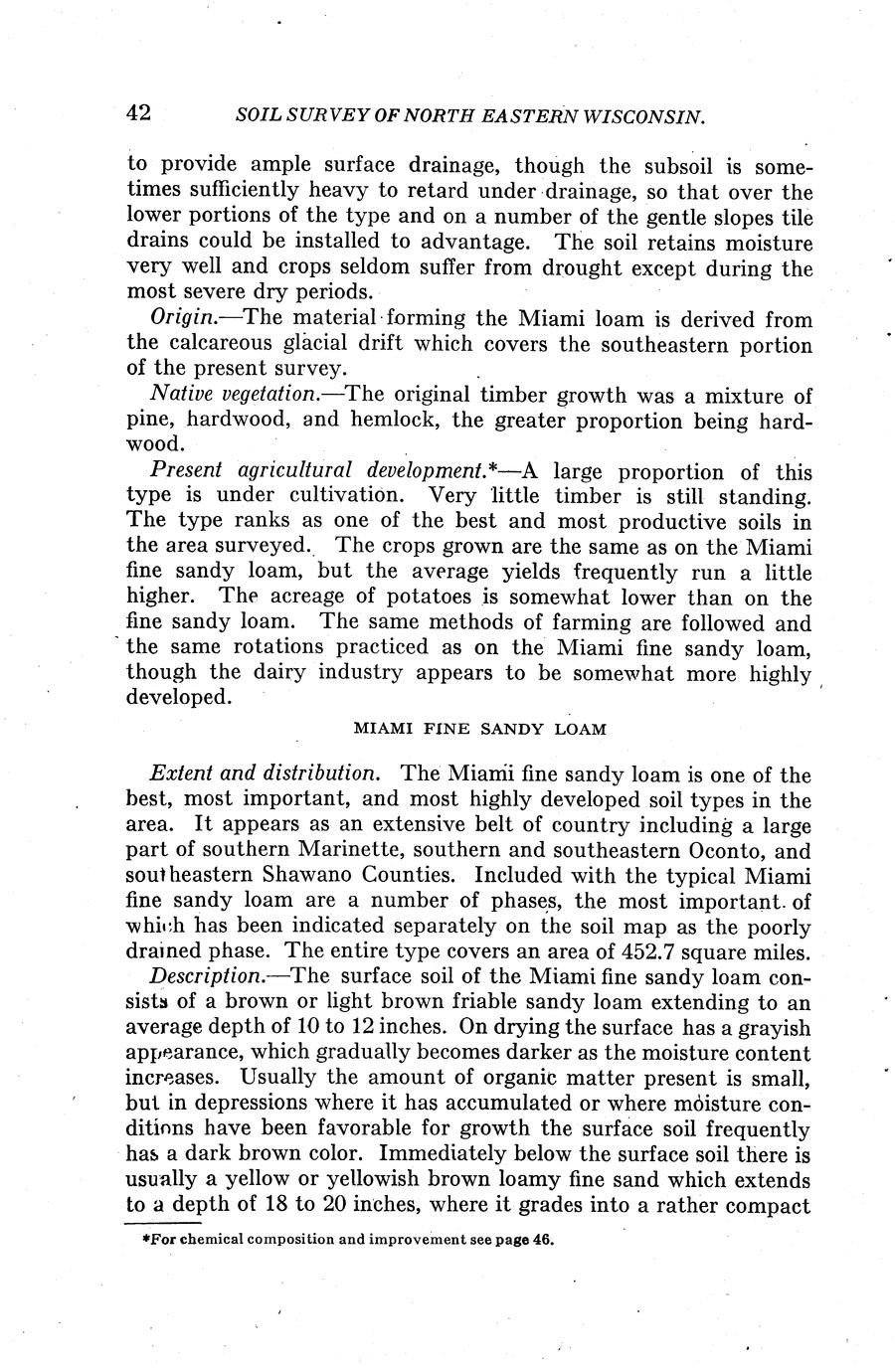 42 SOIL SURVEY OF NORTH EASTERN WISCONSIN.

to provide ample surface drainage, though the subsoil is sometimes sufficiently heavy to retard under drainage, so that over the lower portions of the type and on a number of the gentle slopes tile drains could be installed to advantage. The soil retains moisture very well and crops seldom suffer from drought except during the most severe dry periods.

Origin.—The material forming the Miami loam is derived from the calcareous glacial drift which covers the southeastern portion of the present survey.

Native vegetation.—The original timber growth was a mixture of pine, hardwood, and hemlock, the greater proportion being hardwood.

Present agricultural development.*—A large proportion of this type is under cultivation. Very little timber is still standing. The type ranks as one of the best and most productive soils in the area surveyed. The crops grown are the same as on the Miami fine sandy loam, but the average yields frequently run a little higher. The acreage of potatoes is somewhat lower than on the fine sandy loam. The same methods of farming are followed and the same rotations practiced as on the Miami fine sandy loam, though the dairy industry appears to be somewhat more highly developed.

MIAMI FINE SANDY LOAM

Extent and distribution. The Miami fine sandy loam is one of the best, most important, and most highly developed soil types in the area. It appears as an extensive belt of country including a large part of southern Marinette, southern and southeastern Oconto, and southeastern Shawano Counties. Included with the typical Miami fine sandy loam are a number of phases, the most important of which has been indicated separately on the soil map as the poorly drained phase. The entire type covers an area of 452.7 square miles.

Description.—The surface soil of the Miami fine sandy loam consists of a brown or light brown friable sandy loam extending to an average depth of 10 to 12 inches. On drying the surface has a grayish appearance, which gradually becomes darker as the moisture content increases. Usually the amount of organic matter present is small, but in depressions where it has accumulated or where moisture conditions have been favorable for growth the surface soil frequently has a dark brown color. Immediately below the surface soil there is usually a yellow or yellowish brown loamy fine sand which extends to a depth of 18 to 20 inches, where it grades into a rather compact

*For chemical composition and improvement see page 46.